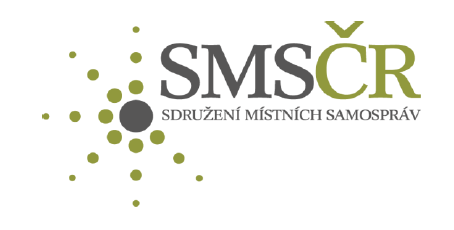 SMSČR
SDRUŽENÍ MÍSTNÍCH SAMOSPRÁV